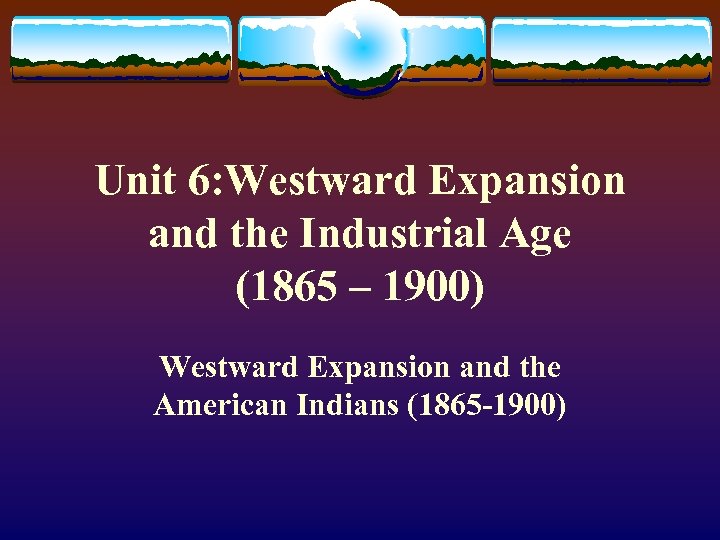 Unit 6:Westward Expansion and the Industrial Age (1865 – 1900)

Westward Expansion and the American Indians (1865-1900)